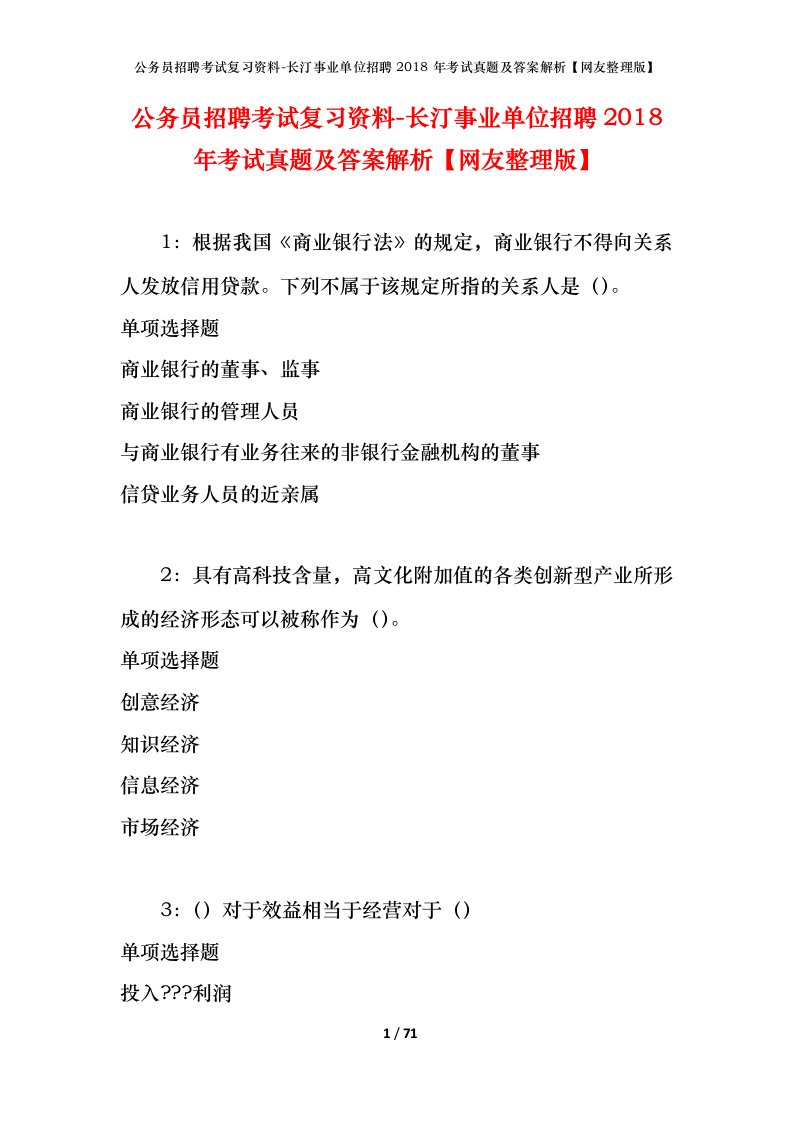 公务员招聘考试复习资料-长汀事业单位招聘 2018 年考试真题及答案解析【网友整理版】

公务员招聘考试复习资料-长汀事业单位招聘 2018 年考试真题及答案解析【网友整理版】

1：根据我国《商业银行法》的规定，商业银行不得向关系人发放信用贷款。下列不属于该规定所指的关系人是（）。

单项选择题

商业银行的董事、监事

商业银行的管理人员

与商业银行有业务往来的非银行金融机构的董事

信贷业务人员的近亲属

2：具有高科技含量，高文化附加值的各类创新型产业所形成的经济形态可以被称作为（）。

单项选择题

创意经济

知识经济

信息经济

市场经济

3：（）对于效益相当于经营对于（）

单项选择题

投入???利润

1 / 71